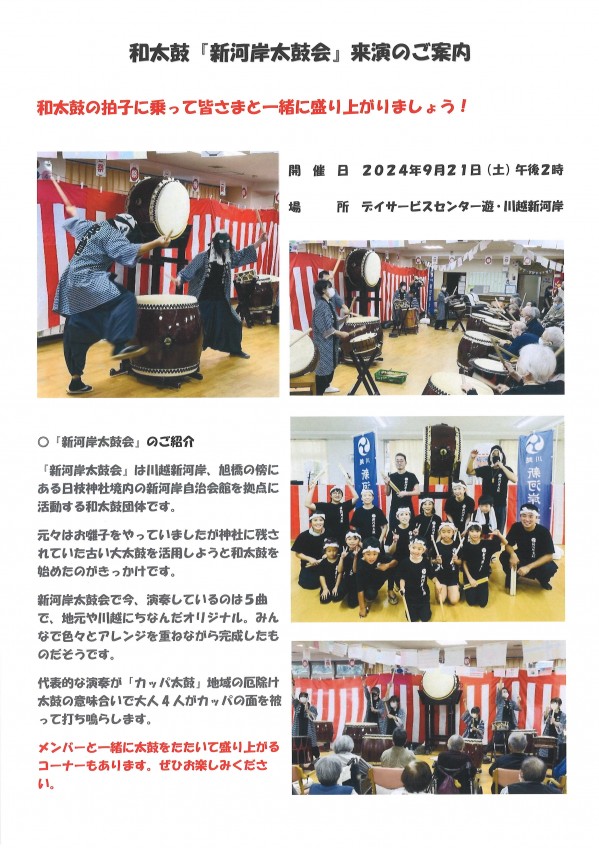 和太鼓『新河岸太鼓会』来演のご案内

和太鼓の拍子に乗って皆さまと一緒に盛り上がりましょう！

開催日 2024年9月21日（土）午後2時

場所 デイサービスセンター遊・川越新河岸

○「新河岸太鼓会」のご紹介

「新河岸太鼓会」は川越新河岸、旭橋の傍にある日枝神社境内の新河岸自治会館を拠点に活動する和太鼓団体です。

元々はお囃子をやっていましたが神社に残されていた古い大太鼓を活用しようと和太鼓を始めたのがきっかけです。

新河岸太鼓会で今、演奏しているのは5曲で、地元や川越にちなんだオリジナル。みんなで色々とアレンジを重ねながら完成したものだそうです。

代表的な演奏が「カッパ太鼓」地域の厄除け太鼓の意味合いで大人4人がカッパの面を被って打ち鳴らします。

メンバーと一緒に太鼓をたたいて盛り上がるコーナーもあります。ぜひお楽しみください。